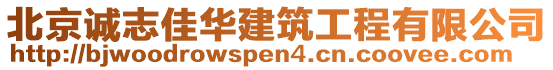 北京诚志佳华建筑工程有限公司
http://bjwoodrowspen4.cn.coovee.com